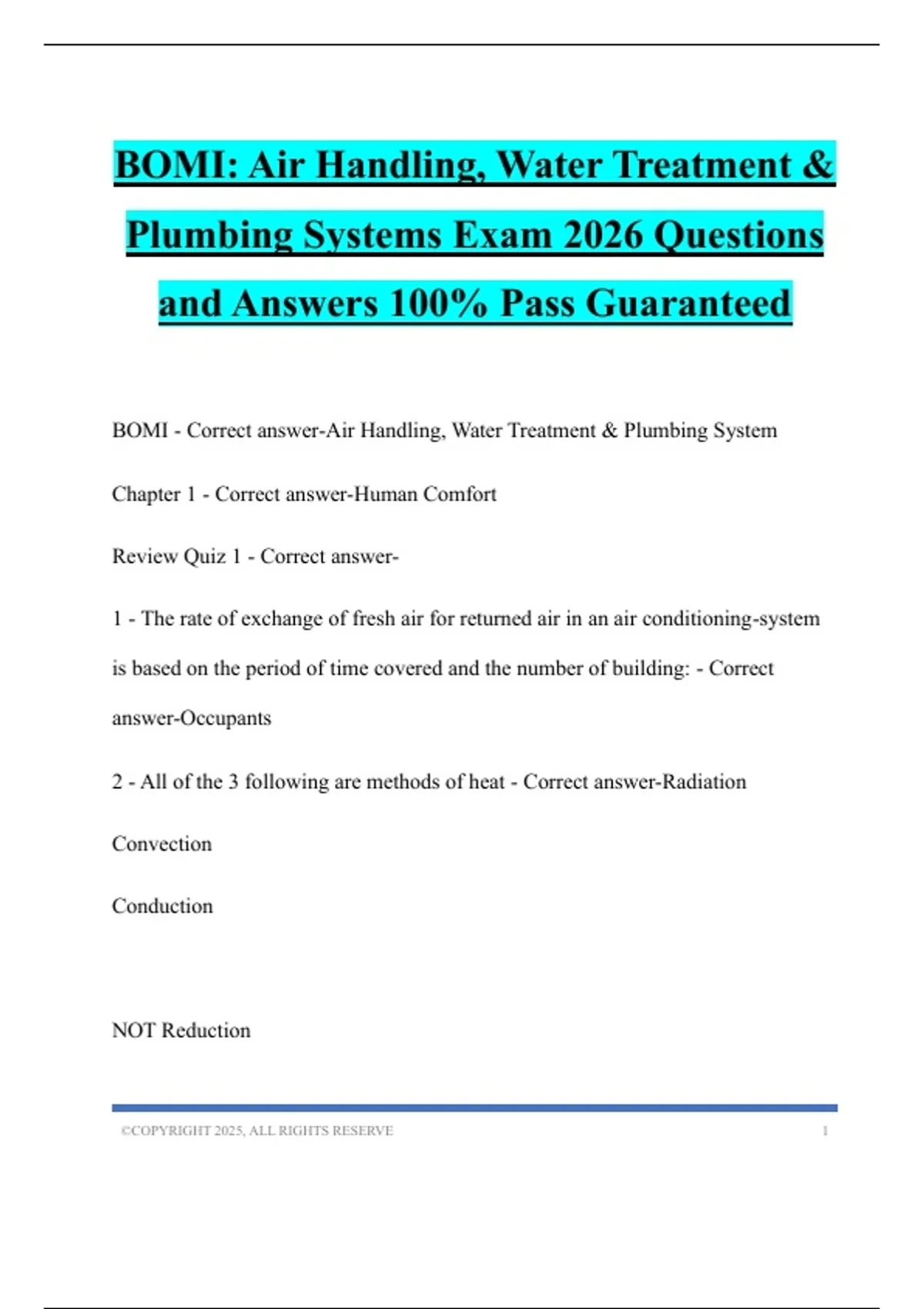 BOMI: Air Handling, Water Treatment & Plumbing Systems Exam 2026 Questions and Answers 100% Pass Guaranteed

BOMI - Correct answer-Air Handling, Water Treatment & Plumbing System

Chapter 1 - Correct answer-Human Comfort

Review Quiz 1 - Correct answer-

1 - The rate of exchange of fresh air for returned air in an air conditioning-system is based on the period of time covered and the number of building: - Correct answer-Occupants

2 - All of the 3 following are methods of heat - Correct answer-Radiation

Convection

Conduction

NOT Reduction

©COPYRIGHT 2025, ALL RIGHTS RESERVE 1